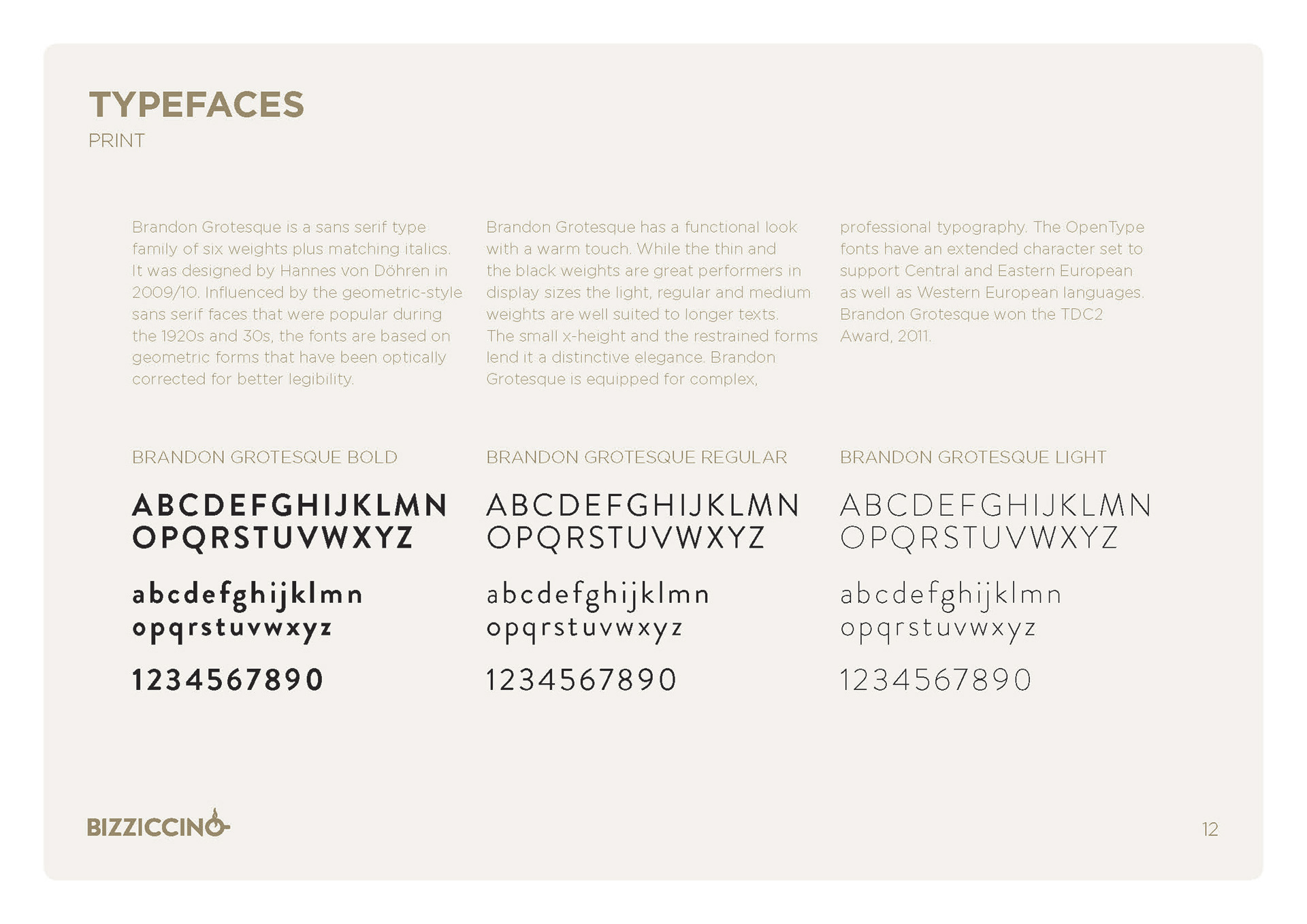 TYPEFACES
PRINT

Brandon Grotesque is a sans serif type family of six weights plus matching italics. It was designed by Hannes von Döhren in 2009/10. Influenced by the geometric-style sans serif faces that were popular during the 1920s and 30s, the fonts are based on geometric forms that have been optically corrected for better legibility.

Brandon Grotesque has a functional look with a warm touch. While the thin and the black weights are great performers in display sizes the light, regular and medium weights are well suited to longer texts. The small x-height and the restrained forms lend it a distinctive elegance. Brandon Grotesque is equipped for complex,

professional typography. The OpenType fonts have an extended character set to support Central and Eastern European as well as Western European languages. Brandon Grotesque won the TDC2 Award, 2011.

BRANDON GROTESQUE BOLD

ABCDEFGHIJKLMN
OPQRSTUVWXYZ

abcdefghijklmn
opqrstuvwxyz

1234567890

BRANDON GROTESQUE REGULAR

ABCDEFGHIJKLMN
OPQRSTUVWXYZ

abcdefghijklmn
opqrstuvwxyz

1234567890

BRANDON GROTESQUE LIGHT

ABCDEFGHIJKLMN
OPQRSTUVWXYZ

abcdefghijklmn
opqrstuvwxyz

1234567890

BIZZICCINO

12